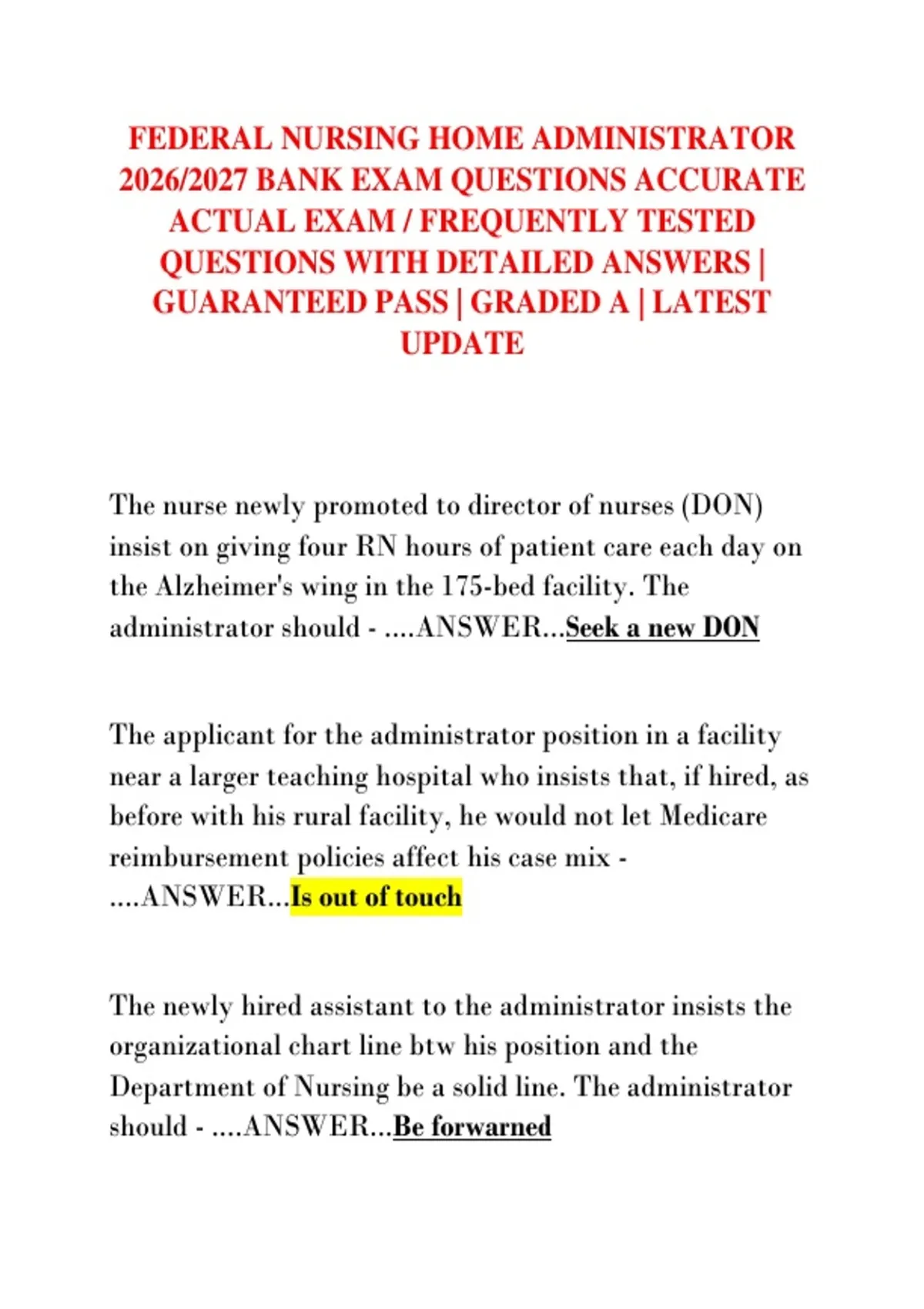 FEDERAL NURSING HOME ADMINISTRATOR 2026/2027 BANK EXAM QUESTIONS ACCURATE ACTUAL EXAM / FREQUENTLY TESTED QUESTIONS WITH DETAILED ANSWERS | GUARANTEED PASS | GRADED A | LATEST UPDATE

The nurse newly promoted to director of nurses (DON) insist on giving four RN hours of patient care each day on the Alzheimer's wing in the 175-bed facility. The administrator should - ....ANSWER...Seek a new DON

The applicant for the administrator position in a facility near a larger teaching hospital who insists that, if hired, as before with his rural facility, he would not let Medicare reimbursement policies affect his case mix - ....ANSWER...Is out of touch

The newly hired assistant to the administrator insists the organizational chart line btw his position and the Department of Nursing be a solid line. The administrator should - ....ANSWER...Be forwarned